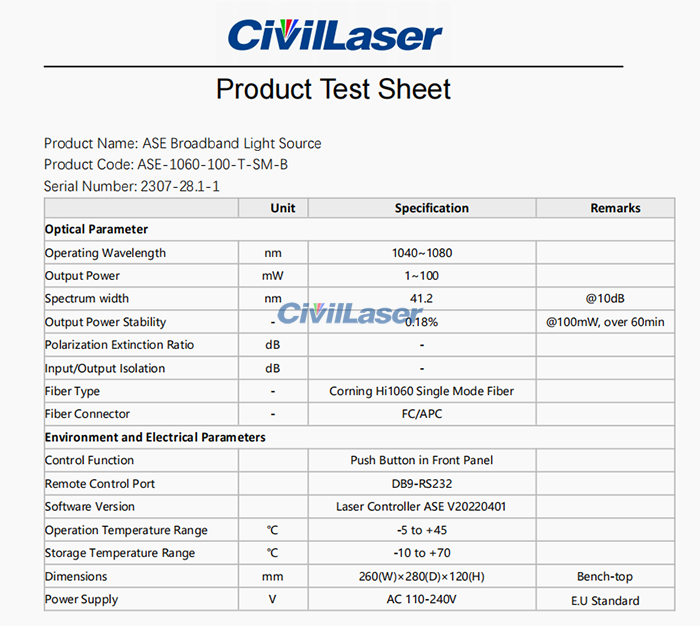 CivilLaser

Product Test Sheet

Product Name: ASE Broadband Light Source
Product Code: ASE-1060-100-T-SM-B
Serial Number: 2307-28.1-1

|  | Unit | Specification | Remarks |
|---|---|---|---|
| Optical Parameter |  |  |  |
| Operating Wavelength | nm | 1040~1080 |  |
| Output Power | mW | 1~100 |  |
| Spectrum width | nm | 41.2 | @10dB |
| Output Power Stability | - | 0.18% | @100mW, over 60min |
| Polarization Extinction Ratio | dB | - |  |
| Input/Output Isolation | dB | - |  |
| Fiber Type | - | Corning Hi1060 Single Mode Fiber |  |
| Fiber Connector | - | FC/APC |  |
| Environment and Electrical Parameters |  |  |  |
| Control Function |  | Push Button in Front Panel |  |
| Remote Control Port |  | DB9-RS232 |  |
| Software Version |  | Laser Controller ASE V20220401 |  |
| Operation Temperature Range | ℃ | -5 to +45 |  |
| Storage Temperature Range | ℃ | -10 to +70 |  |
| Dimensions | mm | 260(W)×280(D)×120(H) | Bench-top |
| Power Supply | V | AC 110-240V | E.U Standard |

CivilLaser